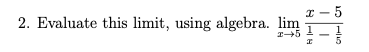 2. Evaluate this limit, using algebra. $\lim_{x \to 5} \frac{x-5}{\frac{1}{x}-\frac{1}{5}}$